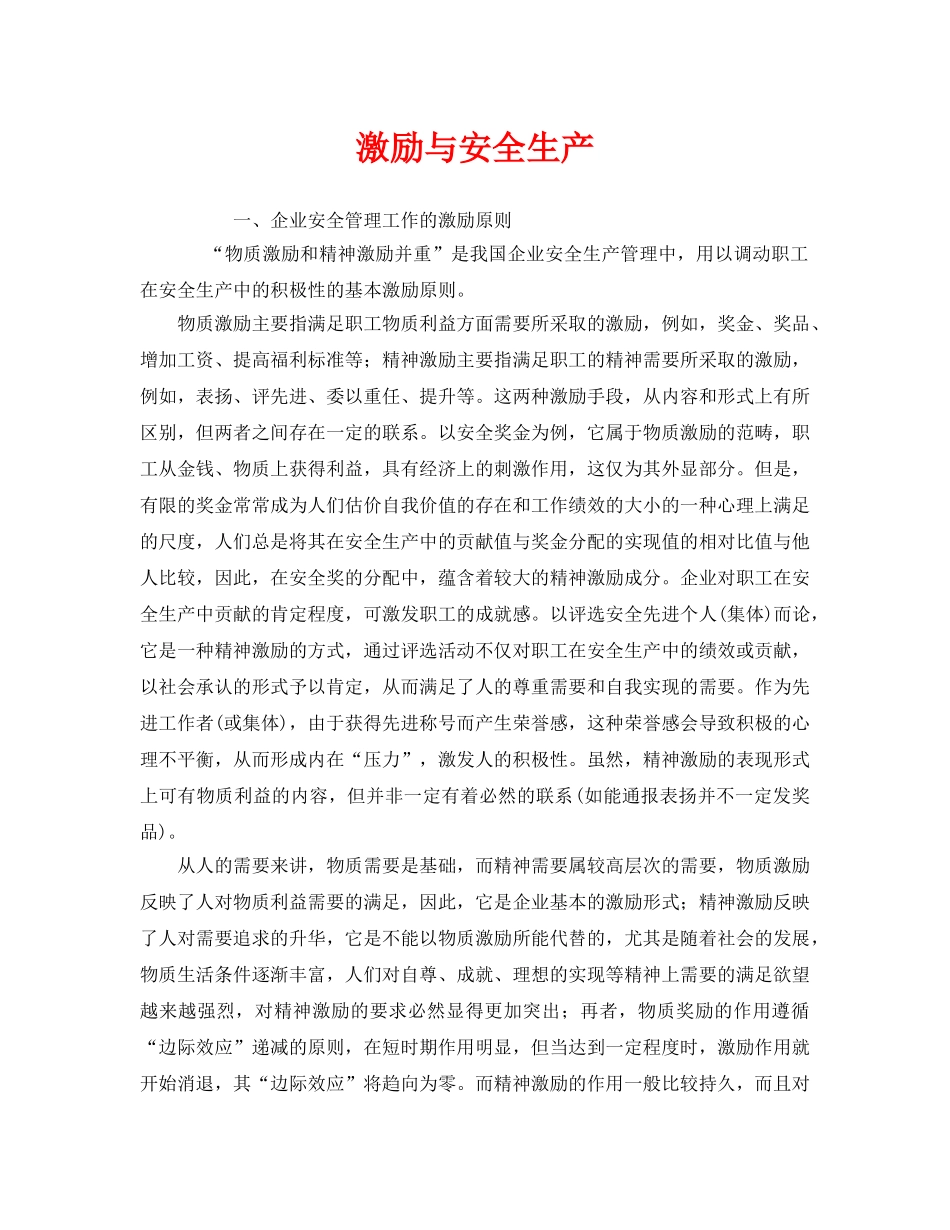 激励与安全生产

一、企业安全管理工作的激励原则

“物质激励和精神激励并重”是我国企业安全生产管理中，用以调动职工在安全生产中的积极性的基本激励原则。

物质激励主要指满足职工物质利益方面需要所采取的激励，例如，奖金、奖品、增加工资、提高福利标准等；精神激励主要指满足职工的精神需要所采取的激励，例如，表扬、评先进、委以重任、提升等。这两种激励手段，从内容和形式上有所区别，但两者之间存在一定的联系。以安全奖金为例，它属于物质激励的范畴，职工从金钱、物质上获得利益，具有经济上的刺激作用，这仅为其外显部分。但是，有限的奖金常常成为人们估价自我价值的存在和工作绩效的大小的一种心理上满足的尺度，人们总是将其在安全生产中的贡献值与奖金分配的实现值的相对比值与他人比较，因此，在安全奖的分配中，蕴含着较大的精神激励成分。企业对职工在安全生产中贡献的肯定程度，可激发职工的成就感。以评选安全先进个人(集体)而论，它是一种精神激励的方式，通过评选活动不仅对职工在安全生产中的绩效或贡献，以社会承认的形式予以肯定，从而满足了人的尊重需要和自我实现的需要。作为先进工作者(或集体)，由于获得先进称号而产生荣誉感，这种荣誉感会导致积极的心理不平衡，从而形成内在“压力”，激发人的积极性。虽然，精神激励的表现形式上可有物质利益的内容，但并非一定有着必然的联系(如能通报表扬并不一定发奖品)。

从人的需要来讲，物质需要是基础，而精神需要属较高层次的需要，物质激励反映了人对物质利益需要的满足，因此，它是企业基本的激励形式；精神激励反映了人对需要追求的升华，它是不能以物质激励所能代替的，尤其是随着社会的发展，物质生活条件逐渐丰富，人们对自尊、成就、理想的实现等精神上需要的满足欲望越来越强烈，对精神激励的要求必然显得更加突出；再者，物质奖励的作用遵循“边际效应”递减的原则，在短时期作用明显，但当达到一定程度时，激励作用就开始消退，其“边际效应”将趋向为零。而精神激励的作用一般比较持久，而且对